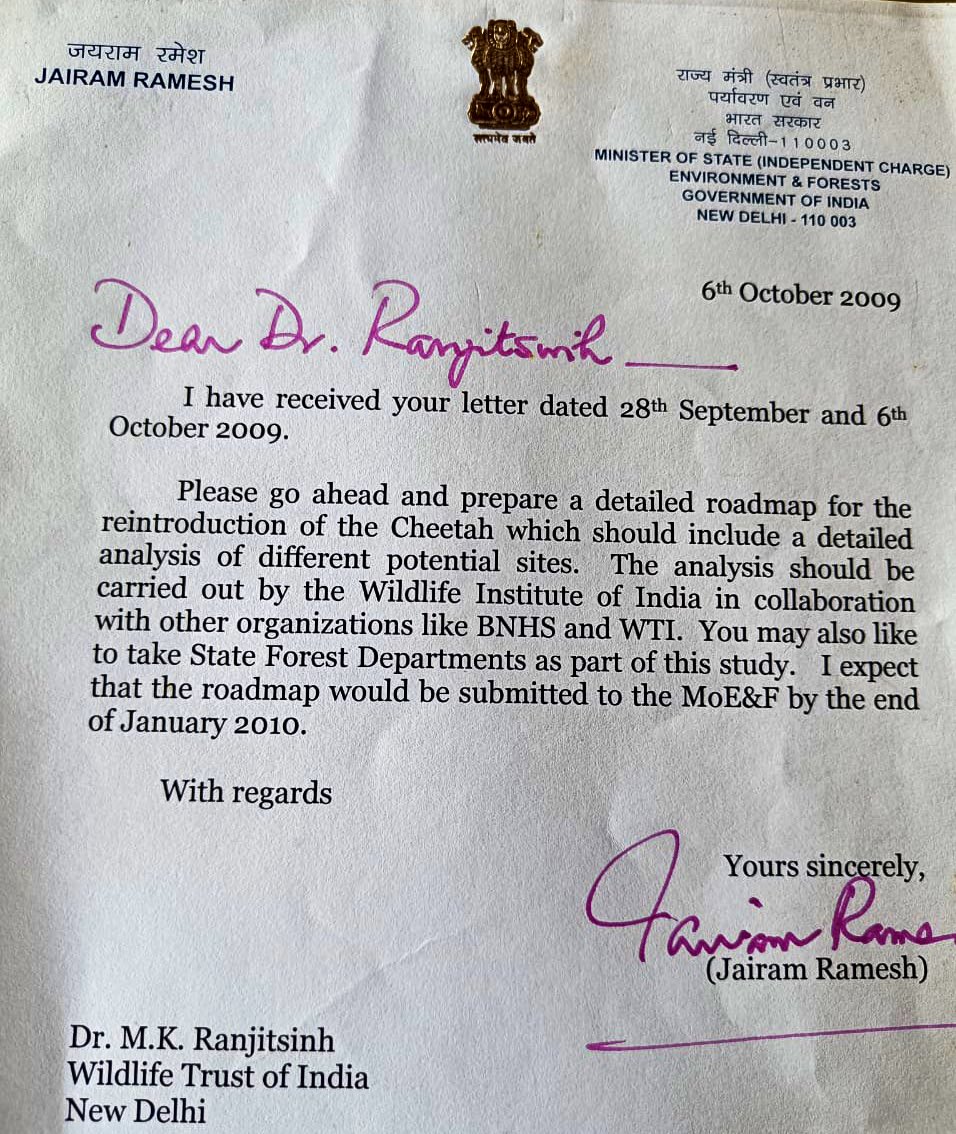 जयराम रमेश
JAIRAM RAMESH

सत्यमेव जयते

राज्य मंत्री (स्वतंत्र प्रभार)
पर्यावरण एवं वन
भारत सरकार
नई दिल्ली-110003
MINISTER OF STATE (INDEPENDENT CHARGE)
ENVIRONMENT & FORESTS
GOVERNMENT OF INDIA
NEW DELHI - 110 003

6th October 2009

Dear Dr. Ranjitsinh

I have received your letter dated 28th September and 6th October 2009.

Please go ahead and prepare a detailed roadmap for the reintroduction of the Cheetah which should include a detailed analysis of different potential sites. The analysis should be carried out by the Wildlife Institute of India in collaboration with other organizations like BNHS and WTI. You may also like to take State Forest Departments as part of this study. I expect that the roadmap would be submitted to the MoE&F by the end of January 2010.

With regards

Yours sincerely,
Jairam Ramesh
(Jairam Ramesh)

Dr. M.K. Ranjitsinh
Wildlife Trust of India
New Delhi